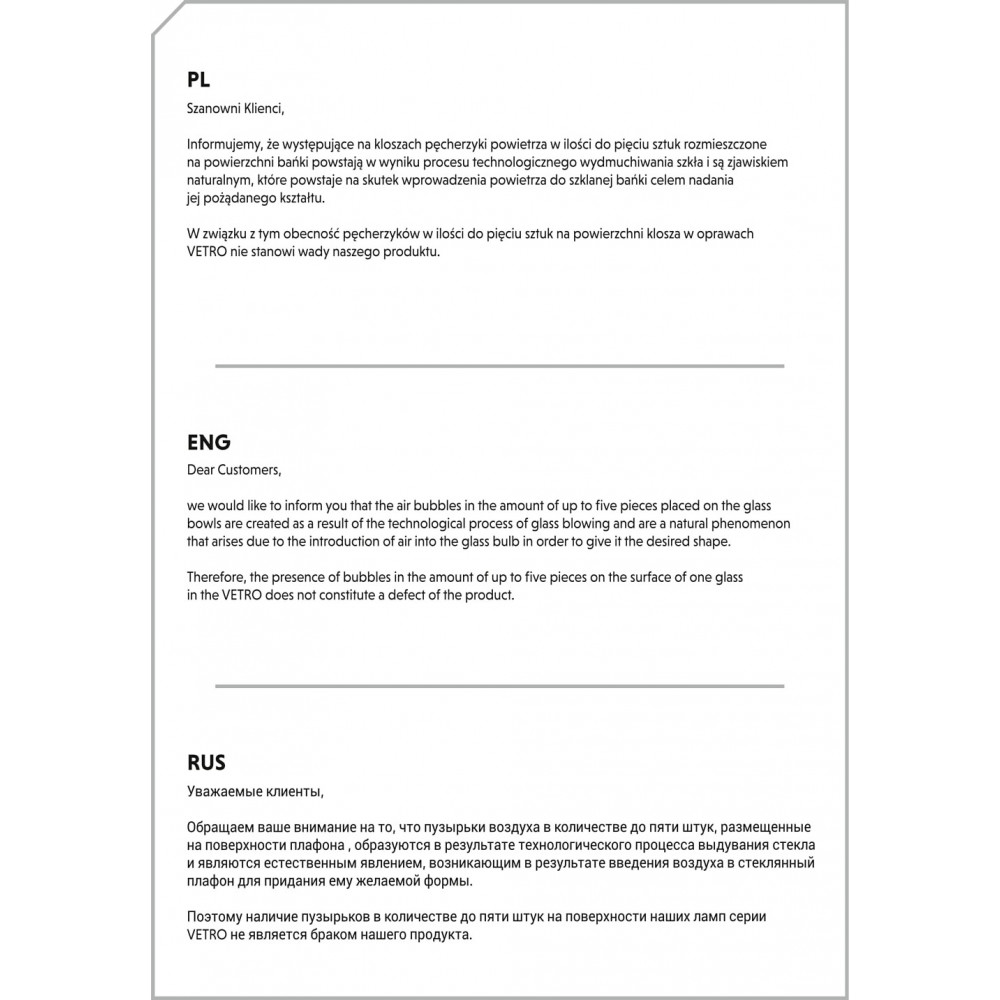 PL
Szanowni Klienci,

Informujemy, że występujące na kloszach pęcherzyki powietrza w ilości do pięciu sztuk rozmieszczone na powierzchni bańki powstają w wyniku procesu technologicznego wydmuchiwania szkła i są zjawiskiem naturalnym, które powstaje na skutek wprowadzenia powietrza do szklanej bańki celem nadania jej pożądanego kształtu.

W związku z tym obecność pęcherzyków w ilości do pięciu sztuk na powierzchni klosza w oprawach VETRO nie stanowi wady naszego produktu.

ENG
Dear Customers,

we would like to inform you that the air bubbles in the amount of up to five pieces placed on the glass bowls are created as a result of the technological process of glass blowing and are a natural phenomenon that arises due to the introduction of air into the glass bulb in order to give it the desired shape.

Therefore, the presence of bubbles in the amount of up to five pieces on the surface of one glass in the VETRO does not constitute a defect of the product.

RUS
Уважаемые клиенты,

Обращаем ваше внимание на то, что пузырьки воздуха в количестве до пяти штук, размещенные на поверхности плафона , образуются в результате технологического процесса выдувания стекла и являются естественным явлением, возникающим в результате введения воздуха в стеклянный плафон для придания ему желаемой формы.

Поэтому наличие пузырьков в количестве до пяти штук на поверхности наших ламп серии VETRO не является браком нашего продукта.